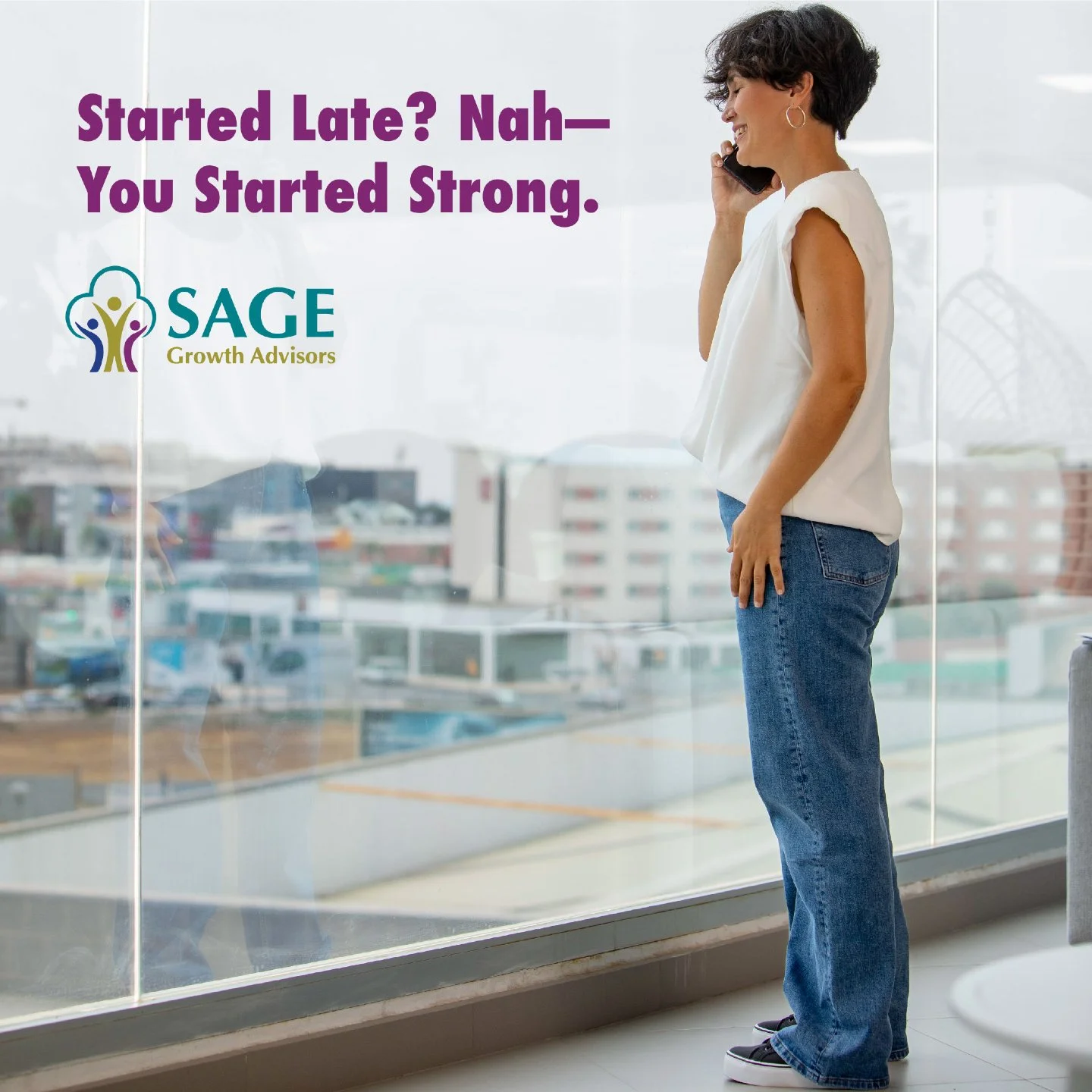 Started Late? Nah—
You Started Strong.

SAGE
Growth Advisors